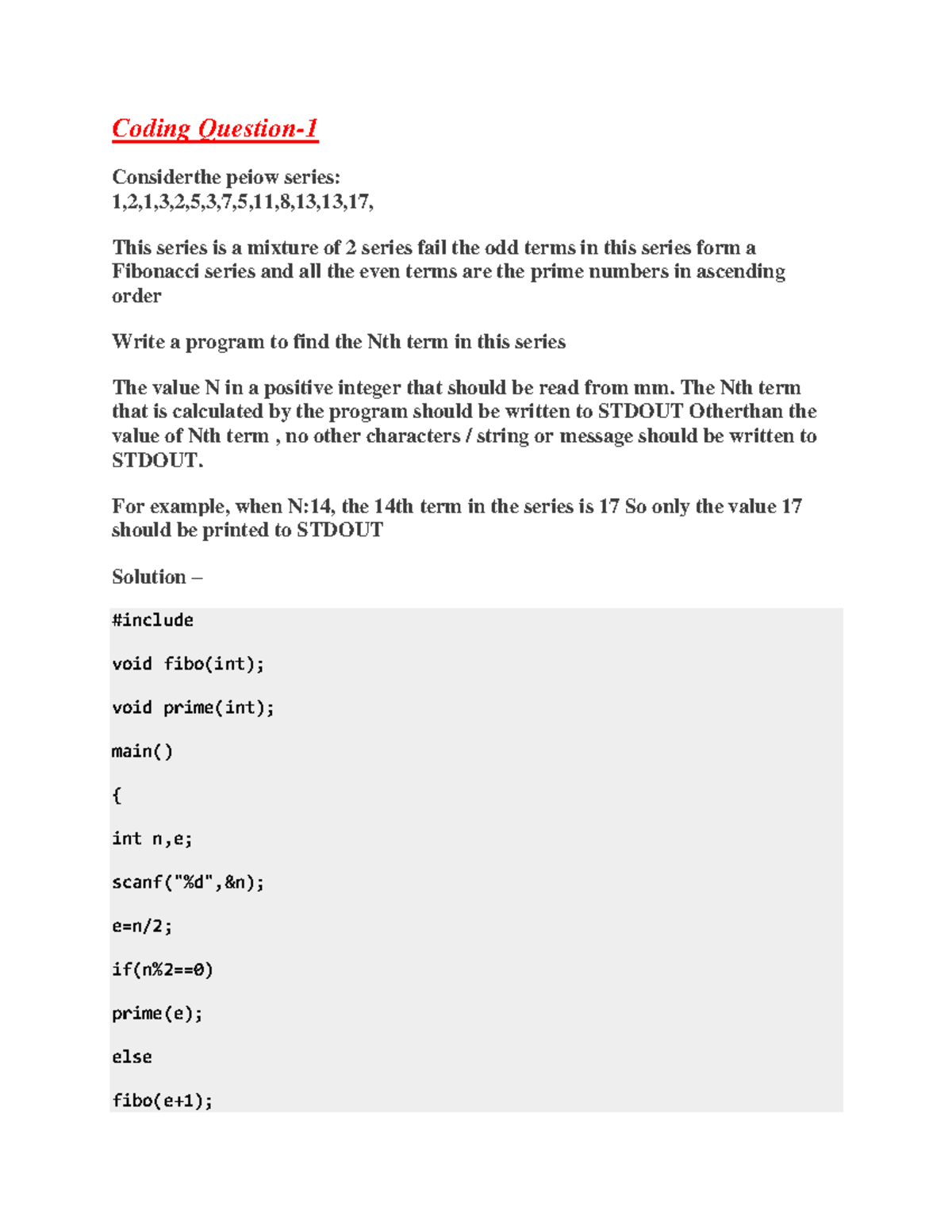 Coding Question-1

Considerthe peiow series:
1,2,1,3,2,5,3,7,5,11,8,13,13,17,

This series is a mixture of 2 series fail the odd terms in this series form a Fibonacci series and all the even terms are the prime numbers in ascending order

Write a program to find the Nth term in this series

The value N in a positive integer that should be read from mm. The Nth term that is calculated by the program should be written to STDOUT Otherthan the value of Nth term , no other characters / string or message should be written to STDOUT.

For example, when N:14, the 14th term in the series is 17 So only the value 17 should be printed to STDOUT

Solution –

#include

void fibo(int);

void prime(int);

main()

{

int n,e;

scanf("%d",&n);

e=n/2;

if(n%2==0)

prime(e);

else

fibo(e+1);